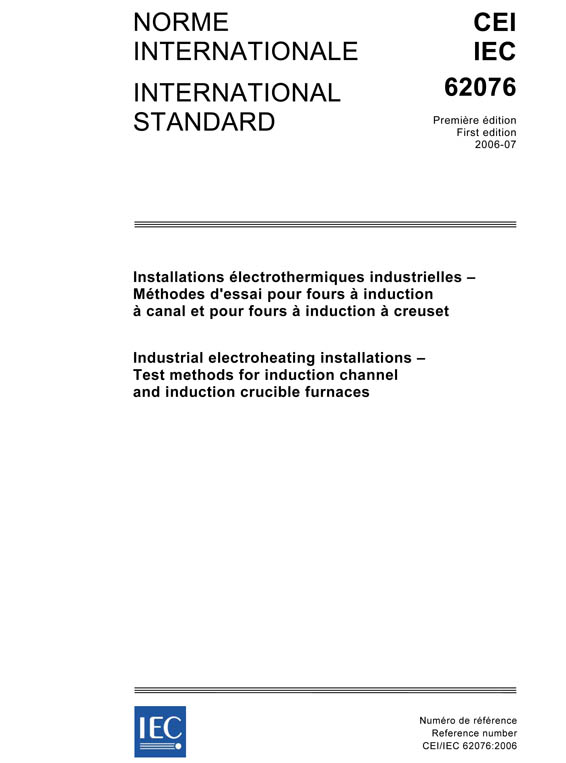 NORME INTERNATIONALE

INTERNATIONAL STANDARD

CEI
IEC
62076

Première édition
First edition
2006-07

Installations électrothermiques industrielles – Méthodes d'essai pour fours à induction à canal et pour fours à induction à creuset

Industrial electroheating installations – Test methods for induction channel and induction crucible furnaces

IEC

Numéro de référence
Reference number
CEI/IEC 62076:2006